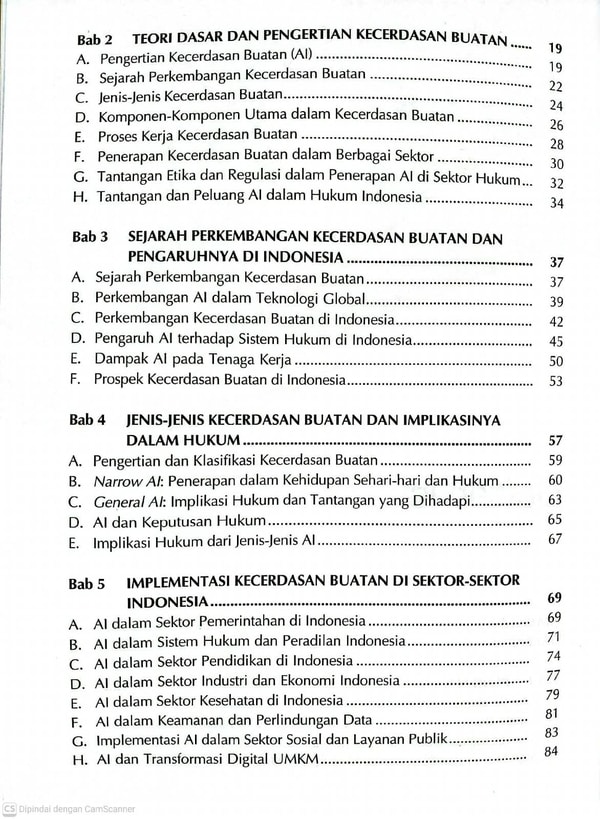 Bab 2 TEORI DASAR DAN PENGERTIAN KECERDASAN BUATAN 19
A. Pengertian Kecerdasan Buatan (AI) 19
B. Sejarah Perkembangan Kecerdasan Buatan 22
C. Jenis-Jenis Kecerdasan Buatan 24
D. Komponen-Komponen Utama dalam Kecerdasan Buatan 26
E. Proses Kerja Kecerdasan Buatan 28
F. Penerapan Kecerdasan Buatan dalam Berbagai Sektor 30
G. Tantangan Etika dan Regulasi dalam Penerapan AI di Sektor Hukum 32
H. Tantangan dan Peluang AI dalam Hukum Indonesia 34

Bab 3 SEJARAH PERKEMBANGAN KECERDASAN BUATAN DAN PENGARUHNYA DI INDONESIA 37
A. Sejarah Perkembangan Kecerdasan Buatan 37
B. Perkembangan AI dalam Teknologi Global 39
C. Perkembangan Kecerdasan Buatan di Indonesia 42
D. Pengaruh AI terhadap Sistem Hukum di Indonesia 45
E. Dampak AI pada Tenaga Kerja 50
F. Prospek Kecerdasan Buatan di Indonesia 53

Bab 4 JENIS-JENIS KECERDASAN BUATAN DAN IMPLIKASINYA DALAM HUKUM 57
A. Pengertian dan Klasifikasi Kecerdasan Buatan 59
B. Narrow AI: Penerapan dalam Kehidupan Sehari-hari dan Hukum 60
C. General AI: Implikasi Hukum dan Tantangan yang Dihadapi 63
D. AI dan Keputusan Hukum 65
E. Implikasi Hukum dari Jenis-Jenis AI 67

Bab 5 IMPLEMENTASI KECERDASAN BUATAN DI SEKTOR-SEKTOR INDONESIA 69
A. AI dalam Sektor Pemerintahan di Indonesia 69
B. AI dalam Sistem Hukum dan Peradilan Indonesia 71
C. AI dalam Sektor Pendidikan di Indonesia 74
D. AI dalam Sektor Industri dan Ekonomi Indonesia 77
E. AI dalam Sektor Kesehatan di Indonesia 79
F. AI dalam Keamanan dan Perlindungan Data 81
G. Implementasi AI dalam Sektor Sosial dan Layanan Publik 83
H. AI dan Transformasi Digital UMKM 84

CS Dipindai dengan CamScanner